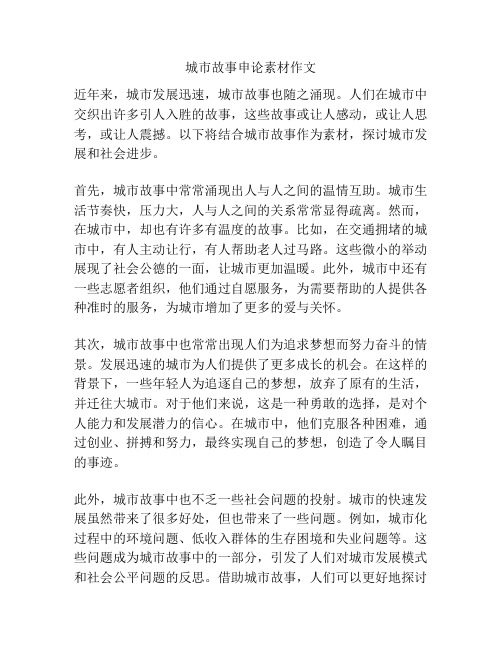 城市故事申论素材作文

近年来，城市发展迅速，城市故事也随之涌现。人们在城市中交织出许多引人入胜的故事，这些故事或让人感动，或让人思考，或让人震撼。以下将结合城市故事作为素材，探讨城市发展和社会进步。

首先，城市故事中常常涌现出人与人之间的温情互助。城市生活节奏快，压力大，人与人之间的关系常常显得疏离。然而，在城市中，却也有许多有温度的故事。比如，在交通拥堵的城市中，有人主动让行，有人帮助老人过马路。这些微小的举动展现了社会公德的一面，让城市更加温暖。此外，城市中还有一些志愿者组织，他们通过自愿服务，为需要帮助的人提供各种准时的服务，为城市增加了更多的爱与关怀。

其次，城市故事中也常常出现人们为追求梦想而努力奋斗的情景。发展迅速的城市为人们提供了更多成长的机会。在这样的背景下，一些年轻人为追逐自己的梦想，放弃了原有的生活，并迁往大城市。对于他们来说，这是一种勇敢的选择，是对个人能力和发展潜力的信心。在城市中，他们克服各种困难，通过创业、拼搏和努力，最终实现自己的梦想，创造了令人瞩目的事迹。

此外，城市故事中也不乏一些社会问题的投射。城市的快速发展虽然带来了很多好处，但也带来了一些问题。例如，城市化过程中的环境问题、低收入群体的生存困境和失业问题等。这些问题成为城市故事中的一部分，引发了人们对城市发展模式和社会公平问题的反思。借助城市故事，人们可以更好地探讨